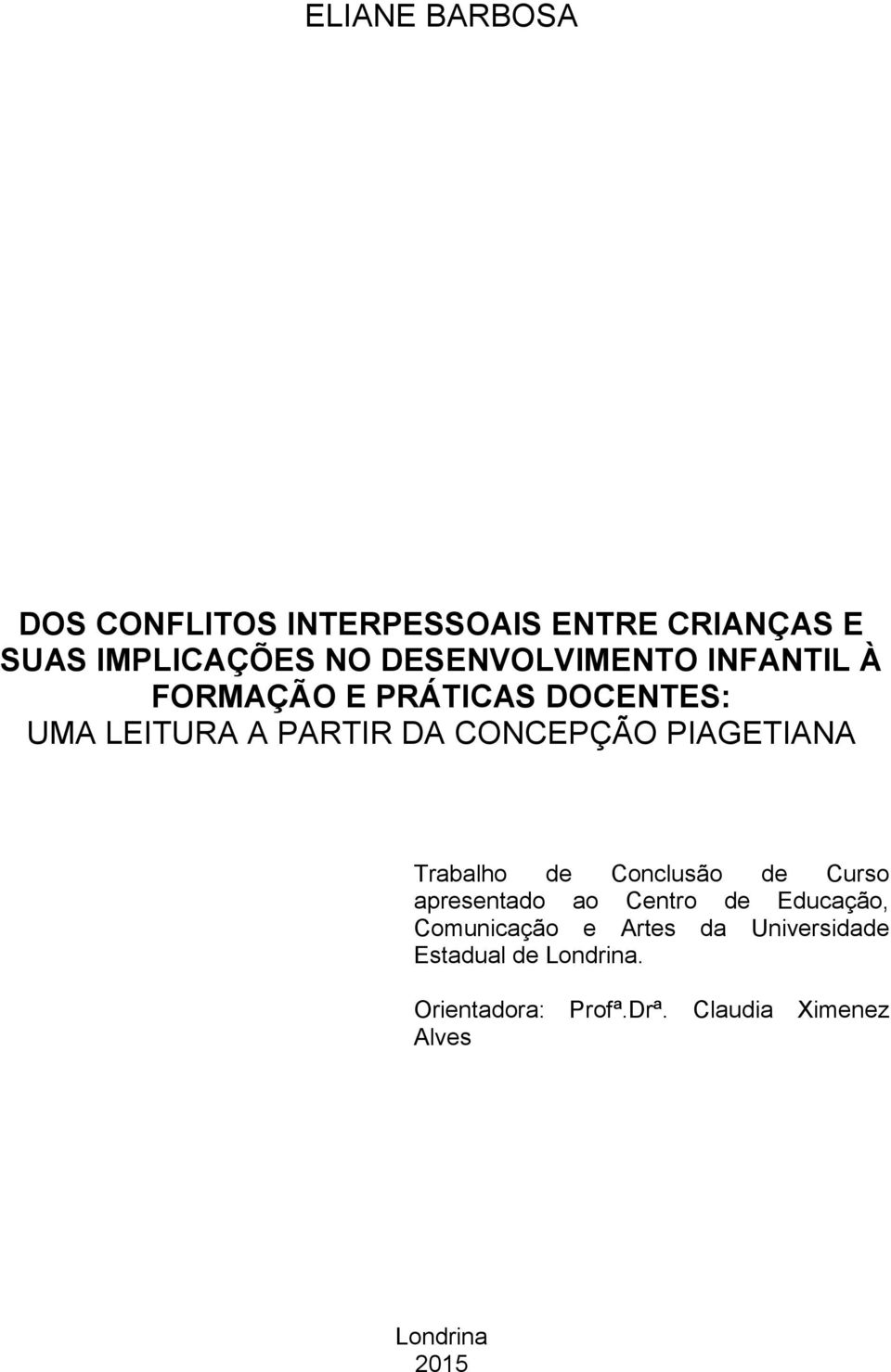 ELIANE BARBOSA

DOS CONFLITOS INTERPESSOAIS ENTRE CRIANÇAS E SUAS IMPLICAÇÕES NO DESENVOLVIMENTO INFANTIL À FORMAÇÃO E PRÁTICAS DOCENTES:
UMA LEITURA A PARTIR DA CONCEPÇÃO PIAGETIANA

Trabalho de Conclusão de Curso apresentado ao Centro de Educação, Comunicação e Artes da Universidade Estadual de Londrina.

Orientadora: Profª.Drª. Claudia Ximenez Alves

Londrina
2015